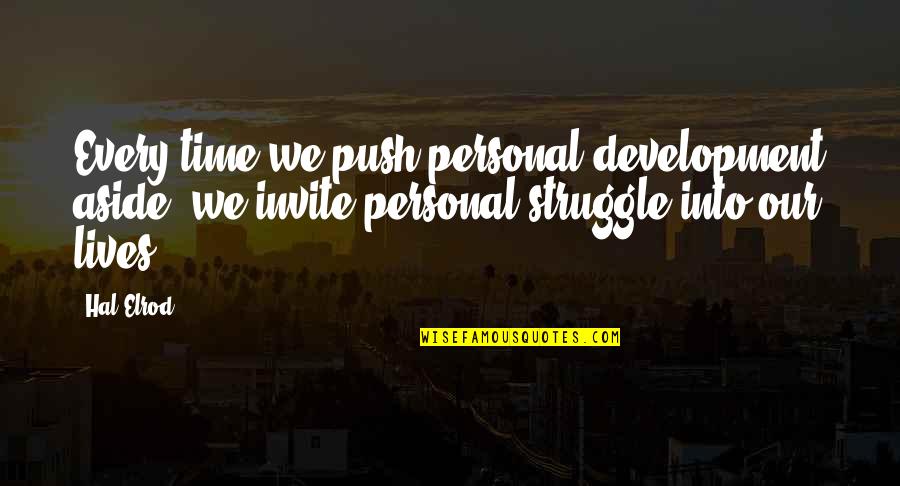 Every time we push personal development aside, we invite personal struggle into our lives.

Hal Elrod

WISEFAMOUSQUOTES.COM